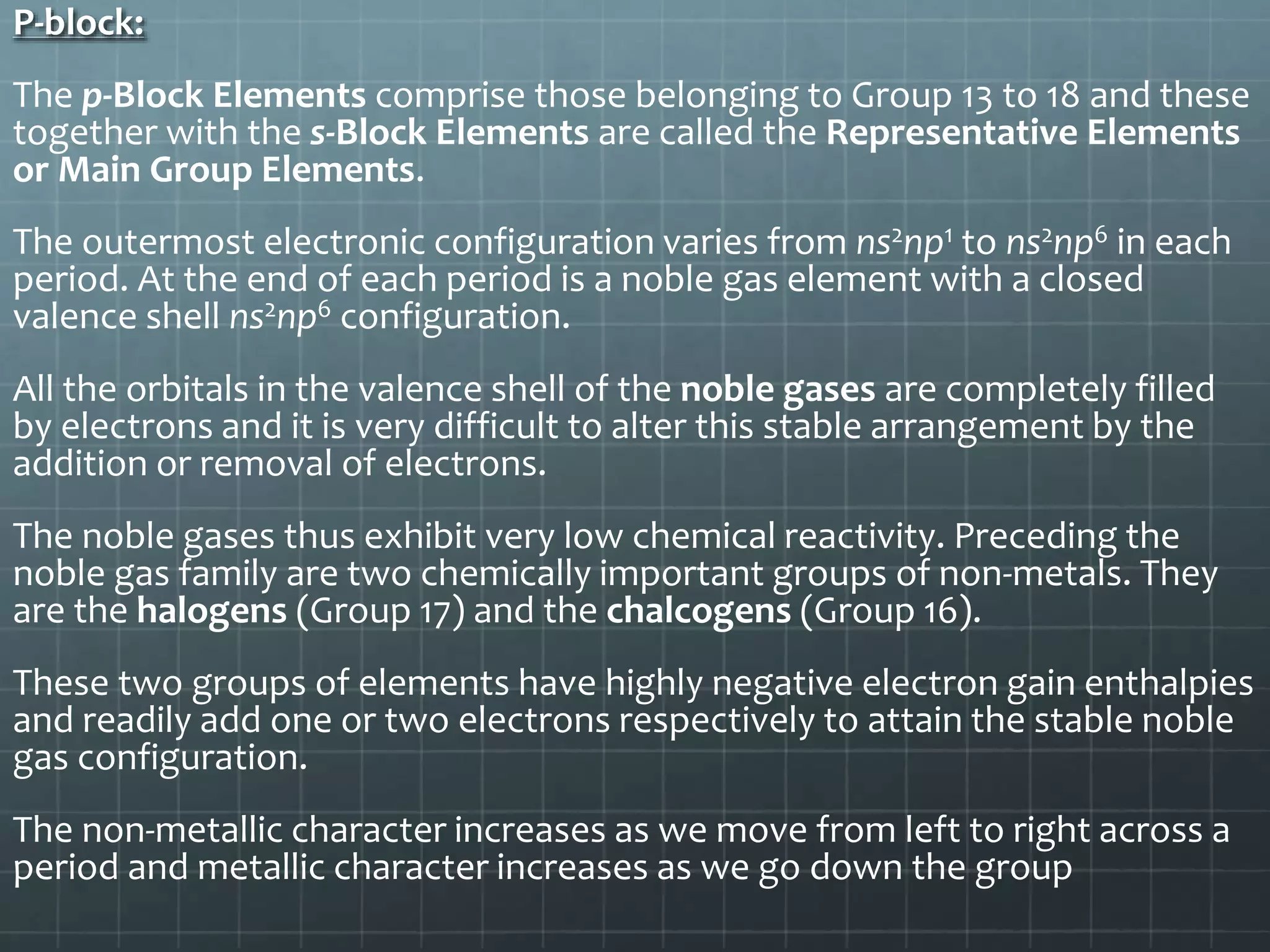 P-block:

The p-Block Elements comprise those belonging to Group 13 to 18 and these together with the s-Block Elements are called the Representative Elements or Main Group Elements.

The outermost electronic configuration varies from $ns^2np^1$ to $ns^2np^6$ in each period. At the end of each period is a noble gas element with a closed valence shell $ns^2np^6$ configuration.

All the orbitals in the valence shell of the noble gases are completely filled by electrons and it is very difficult to alter this stable arrangement by the addition or removal of electrons.

The noble gases thus exhibit very low chemical reactivity. Preceding the noble gas family are two chemically important groups of non-metals. They are the halogens (Group 17) and the chalcogens (Group 16).

These two groups of elements have highly negative electron gain enthalpies and readily add one or two electrons respectively to attain the stable noble gas configuration.

The non-metallic character increases as we move from left to right across a period and metallic character increases as we go down the group